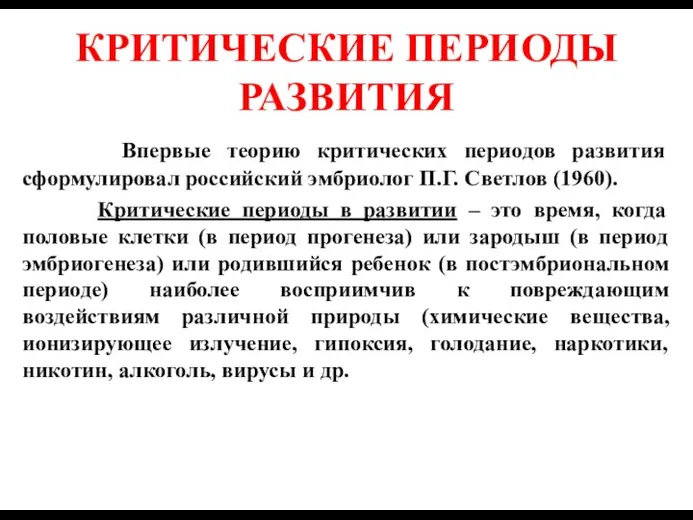 КРИТИЧЕСКИЕ ПЕРИОДЫ РАЗВИТИЯ

Впервые теорию критических периодов развития сформулировал российский эмбриолог П.Г. Светлов (1960).

Критические периоды в развитии – это время, когда половые клетки (в период прогенеза) или зародыш (в период эмбриогенеза) или родившийся ребенок (в постэмбриональном периоде) наиболее восприимчив к повреждающим воздействиям различной природы (химические вещества, ионизирующее излучение, гипоксия, голодание, наркотики, никотин, алкоголь, вирусы и др.